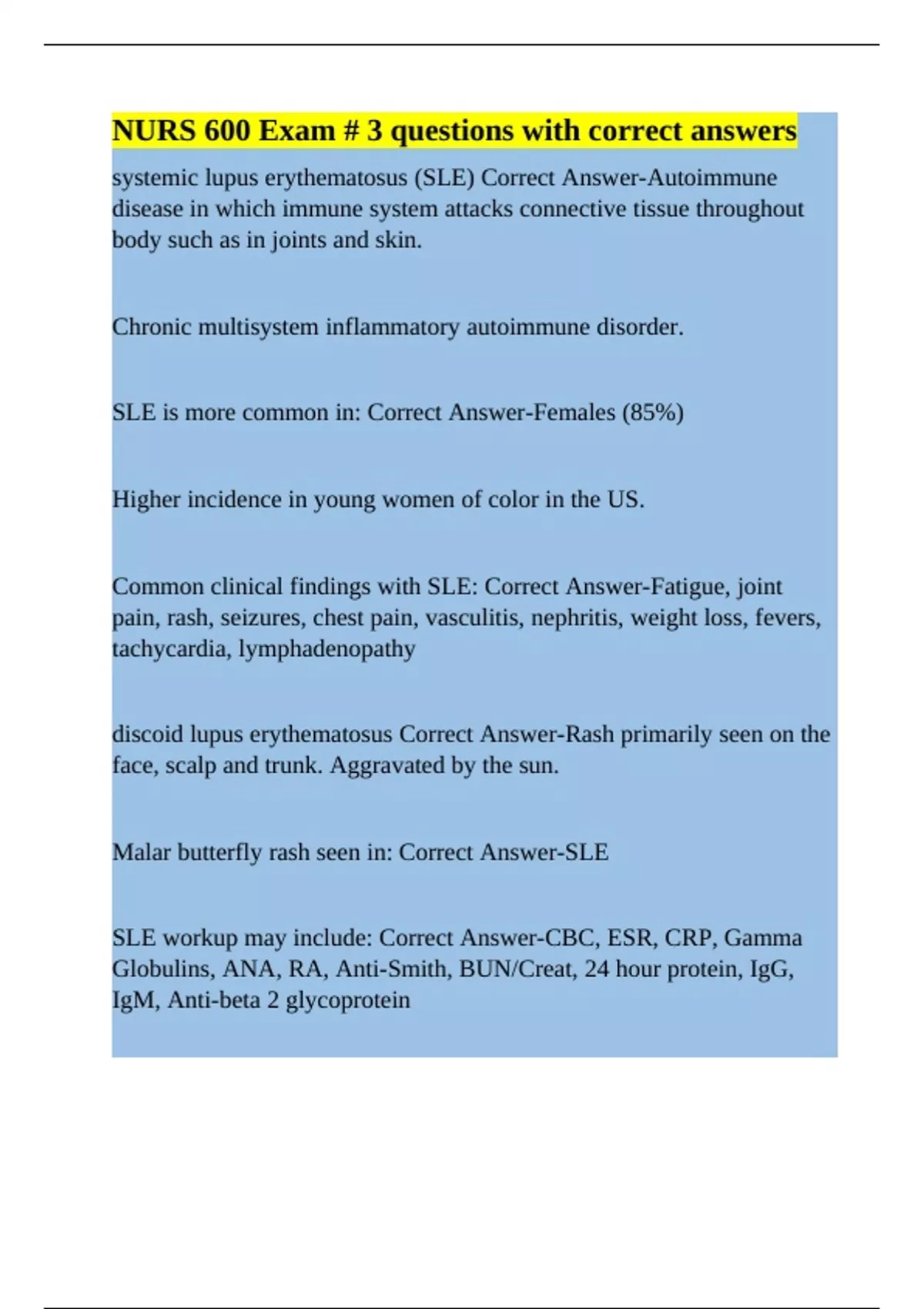 NURS 600 Exam # 3 questions with correct answers

systemic lupus erythematosus (SLE) Correct Answer-Autoimmune disease in which immune system attacks connective tissue throughout body such as in joints and skin.

Chronic multisystem inflammatory autoimmune disorder.

SLE is more common in: Correct Answer-Females (85%)

Higher incidence in young women of color in the US.

Common clinical findings with SLE: Correct Answer-Fatigue, joint pain, rash, seizures, chest pain, vasculitis, nephritis, weight loss, fevers, tachycardia, lymphadenopathy

discoid lupus erythematosus Correct Answer-Rash primarily seen on the face, scalp and trunk. Aggravated by the sun.

Malar butterfly rash seen in: Correct Answer-SLE

SLE workup may include: Correct Answer-CBC, ESR, CRP, Gamma Globulins, ANA, RA, Anti-Smith, BUN/Creat, 24 hour protein, IgG, IgM, Anti-beta 2 glycoprotein